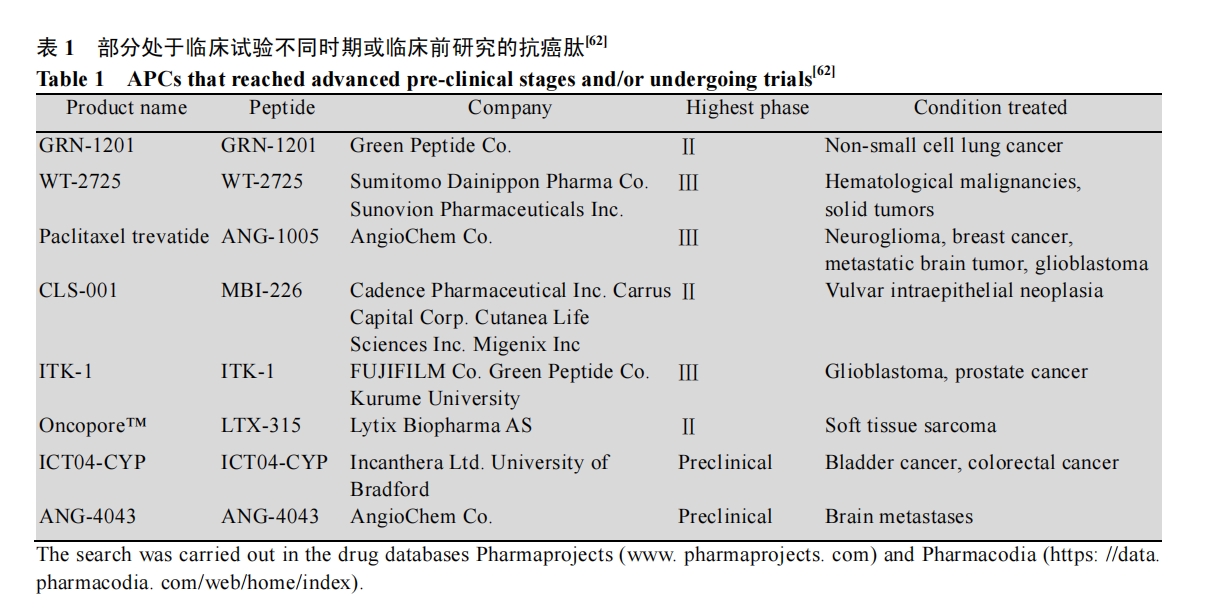 表 1　部分处于临床试验不同时期或临床前研究的抗癌肽$^{[62]}$
Table 1　APCs that reached advanced pre-clinical stages and/or undergoing trials$^{[62]}$

| Product name | Peptide | Company | Highest phase | Condition treated |
|---|---|---|---|---|
| GRN-1201 | GRN-1201 | Green Peptide Co. | II | Non-small cell lung cancer |
| WT-2725 | WT-2725 | Sumitomo Dainippon Pharma Co. Sunovion Pharmaceuticals Inc. | III | Hematological malignancies, solid tumors |
| Paclitaxel trevatide | ANG-1005 | AngioChem Co. | III | Neuroglioma, breast cancer, metastatic brain tumor, glioblastoma |
| CLS-001 | MBI-226 | Cadence Pharmaceutical Inc. Carrus Capital Corp. Cutanea Life Sciences Inc. Migenix Inc | II | Vulvar intraepithelial neoplasia |
| ITK-1 | ITK-1 | FUJIFILM Co. Green Peptide Co. Kurume University | III | Glioblastoma, prostate cancer |
| Oncopore™ | LTX-315 | Lytix Biopharma AS | II | Soft tissue sarcoma |
| ICT04-CYP | ICT04-CYP | Incanthera Ltd. University of Bradford | Preclinical | Bladder cancer, colorectal cancer |
| ANG-4043 | ANG-4043 | AngioChem Co. | Preclinical | Brain metastases |

The search was carried out in the drug databases Pharmaprojects (www. pharmaprojects. com) and Pharmacodia (https: //data. pharmacodia. com/web/home/index).